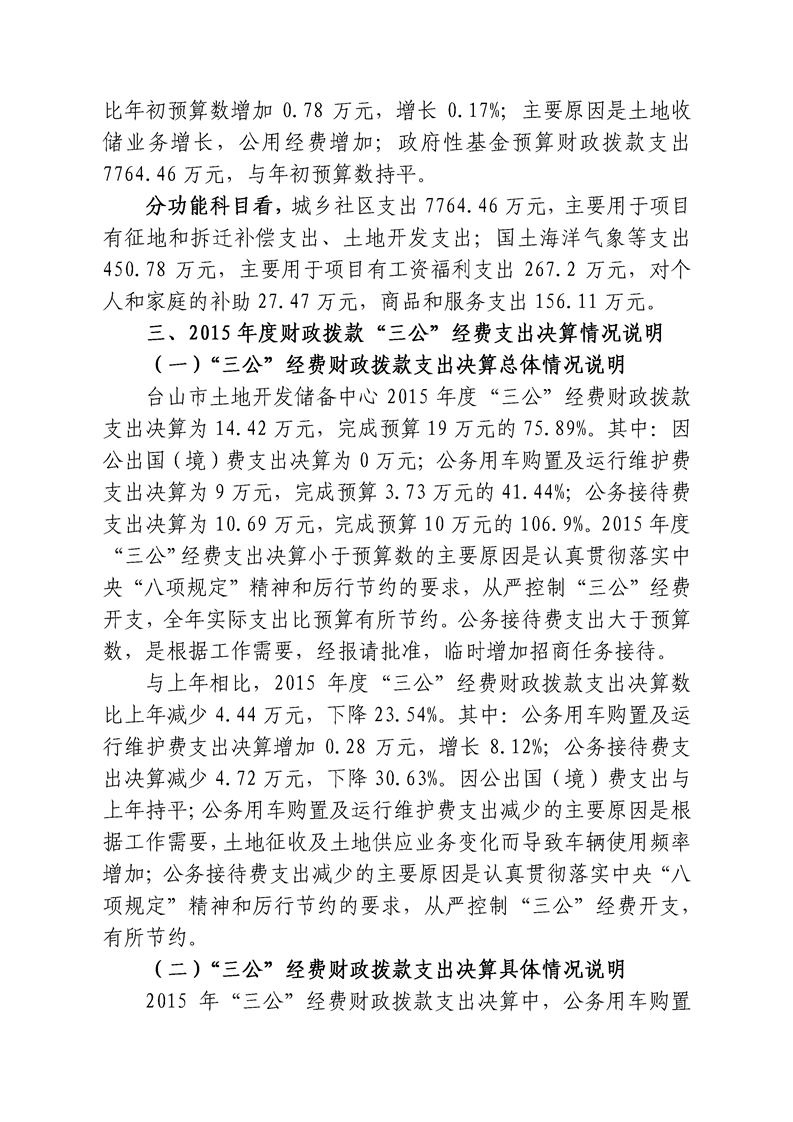 比年初预算数增加 0.78 万元，增长 0.17%；主要原因是土地收储业务增长，公用经费增加；政府性基金预算财政拨款支出 7764.46 万元，与年初预算数持平。

分功能科目看，城乡社区支出 7764.46 万元，主要用于项目有征地和拆迁补偿支出、土地开发支出；国土海洋气象等支出 450.78 万元，主要用于项目有工资福利支出 267.2 万元，对个人和家庭的补助 27.47 万元，商品和服务支出 156.11 万元。

三、2015 年度财政拨款“三公”经费支出决算情况说明

（一）“三公”经费财政拨款支出决算总体情况说明

台山市土地开发储备中心 2015 年度“三公”经费财政拨款支出决算为 14.42 万元，完成预算 19 万元的 75.89%。其中：因公出国（境）费支出决算为 0 万元；公务用车购置及运行维护费支出决算为 9 万元，完成预算 3.73 万元的 41.44%；公务接待费支出决算为 10.69 万元，完成预算 10 万元的 106.9%。2015 年度“三公”经费支出决算小于预算数的主要原因是认真贯彻落实中央“八项规定”精神和厉行节约的要求，从严控制“三公”经费开支，全年实际支出比预算有所节约。公务接待费支出大于预算数，是根据工作需要，经报请批准，临时增加招商任务接待。

与上年相比，2015 年度“三公”经费财政拨款支出决算数比上年减少 4.44 万元，下降 23.54%。其中：公务用车购置及运行维护费支出决算增加 0.28 万元，增长 8.12%；公务接待费支出决算减少 4.72 万元，下降 30.63%。因公出国（境）费支出与上年持平；公务用车购置及运行维护费支出减少的主要原因是根据工作需要，土地征收及土地供应业务变化而导致车辆使用频率增加；公务接待费支出减少的主要原因是认真贯彻落实中央“八项规定”精神和厉行节约的要求，从严控制“三公”经费开支，有所节约。

（二）“三公”经费财政拨款支出决算具体情况说明

2015 年“三公”经费财政拨款支出决算中，公务用车购置